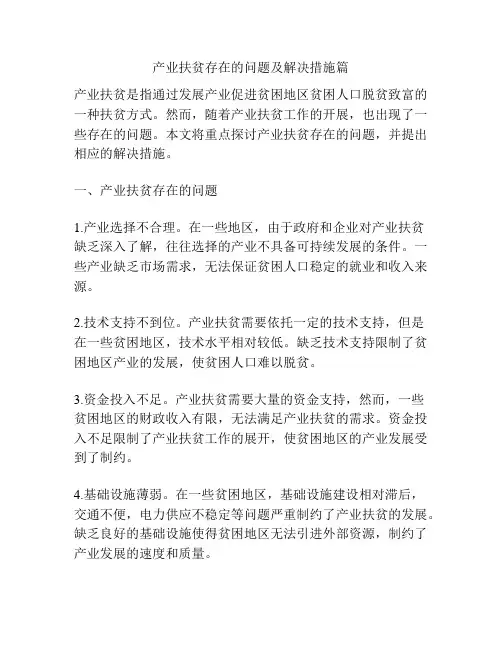 产业扶贫存在的问题及解决措施篇

产业扶贫是指通过发展产业促进贫困地区贫困人口脱贫致富的一种扶贫方式。然而，随着产业扶贫工作的开展，也出现了一些存在的问题。本文将重点探讨产业扶贫存在的问题，并提出相应的解决措施。

一、产业扶贫存在的问题

1.产业选择不合理。在一些地区，由于政府和企业对产业扶贫缺乏深入了解，往往选择的产业不具备可持续发展的条件。一些产业缺乏市场需求，无法保证贫困人口稳定的就业和收入来源。

2.技术支持不到位。产业扶贫需要依托一定的技术支持，但是在一些贫困地区，技术水平相对较低。缺乏技术支持限制了贫困地区产业的发展，使贫困人口难以脱贫。

3.资金投入不足。产业扶贫需要大量的资金支持，然而，一些贫困地区的财政收入有限，无法满足产业扶贫的需求。资金投入不足限制了产业扶贫工作的展开，使贫困地区的产业发展受到了制约。

4.基础设施薄弱。在一些贫困地区，基础设施建设相对滞后，交通不便，电力供应不稳定等问题严重制约了产业扶贫的发展。缺乏良好的基础设施使得贫困地区无法引进外部资源，制约了产业发展的速度和质量。